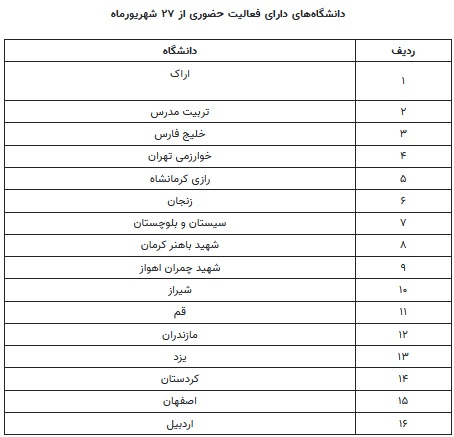 دانشگاه‌های دارای فعالیت حضوری از ۲۷ شهریورماه

| ردیف | دانشگاه |
|---|---|
| ۱ | اراک |
| ۲ | تربیت مدرس |
| ۳ | خلیج فارس |
| ۴ | خوارزمی تهران |
| ۵ | رازی کرمانشاه |
| ۶ | زنجان |
| ۷ | سیستان و بلوچستان |
| ۸ | شهید باهنر کرمان |
| ۹ | شهید چمران اهواز |
| ۱۰ | شیراز |
| ۱۱ | قم |
| ۱۲ | مازندران |
| ۱۳ | یزد |
| ۱۴ | کردستان |
| ۱۵ | اصفهان |
| ۱۶ | اردبیل |